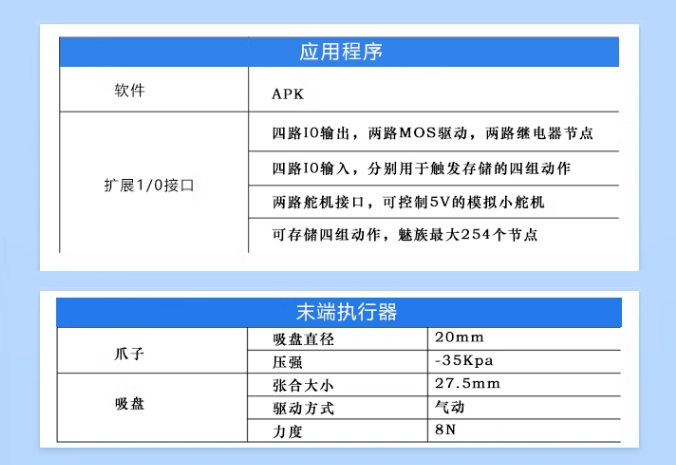 应用程序

| 软件 | APK |
|---|---|
| 扩展1/0接口 | 四路IO输出，两路MOS驱动，两路继电器节点 |
| | 四路IO输入，分别用于触发存储的四组动作 |
| | 两路舵机接口，可控制5V的模拟小舵机 |
| | 可存储四组动作，魅族最大254个节点 |

末端执行器

| 爪子 | 吸盘直径 | 20mm |
|---|---|---|
| | 压强 | -35Kpa |
| 吸盘 | 张合大小 | 27.5mm |
| | 驱动方式 | 气动 |
| | 力度 | 8N |